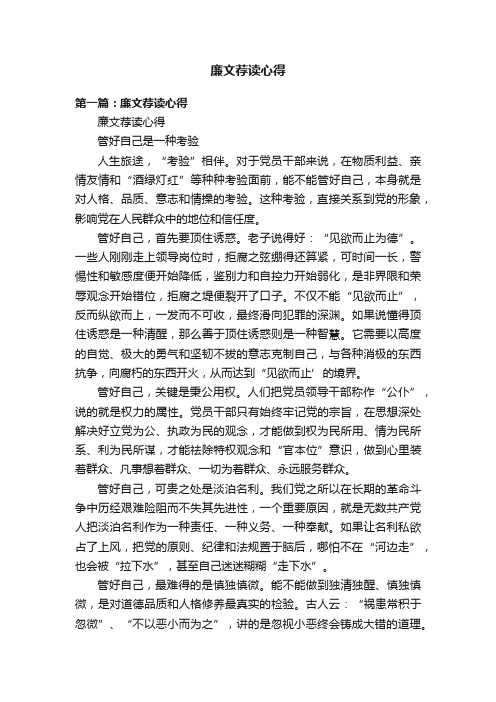 廉文荐读心得

第一篇：廉文荐读心得

廉文荐读心得

管好自己是一种考验

人生旅途，“考验”相伴。对于党员干部来说，在物质利益、亲情友情和“酒绿灯红”等种种考验面前，能不能管好自己，本身就是对人格、品质、意志和情操的考验。这种考验，直接关系到党的形象，影响党在人民群众中的地位和信任度。

管好自己，首先要顶住诱惑。老子说得好：“见欲而止为德”。一些人刚刚走上领导岗位时，拒腐之弦绷得还算紧，可时间一长，警惕性和敏感度便开始降低，鉴别力和自控力开始弱化，是非界限和荣辱观念开始错位，拒腐之堤便裂开了口子。不仅不能“见欲而止”，反而纵欲而上，一发而不可收，最终滑向犯罪的深渊。如果说懂得顶住诱惑是一种清醒，那么善于顶住诱惑则是一种智慧。它需要以高度的自觉、极大的勇气和坚韧不拔的意志克制自己，与各种消极的东西抗争，向腐朽的东西开火，从而达到“见欲而止’的境界。

管好自己，关键是秉公用权。人们把党员领导干部称作“公仆”，说的就是权力的属性。党员干部只有始终牢记党的宗旨，在思想深处解决好立党为公、执政为民的观念，才能做到权为民所用、情为民所系、利为民所谋，才能祛除特权观念和“官本位”意识，做到心里装着群众、凡事想着群众、一切为着群众、永远服务群众。

管好自己，可贵之处是淡泊名利。我们党之所以在长期的革命斗争中历经艰难险阻而不失其先进性，一个重要原因，就是无数共产党人把淡泊名利作为一种责任、一种义务、一种奉献。如果让名利私欲占了上风，把党的原则、纪律和法规置于脑后，哪怕不在“河边走”，也会被“拉下水”，甚至自己迷迷糊糊“走下水”。

管好自己，最难得的是慎独慎微。能不能做到独清独醒、慎独慎微，是对道德品质和人格修养最真实的检验。古人云：“祸患常积于忽微”、“不以恶小而为之”，讲的是忽视小恶终会铸成大错的道理。